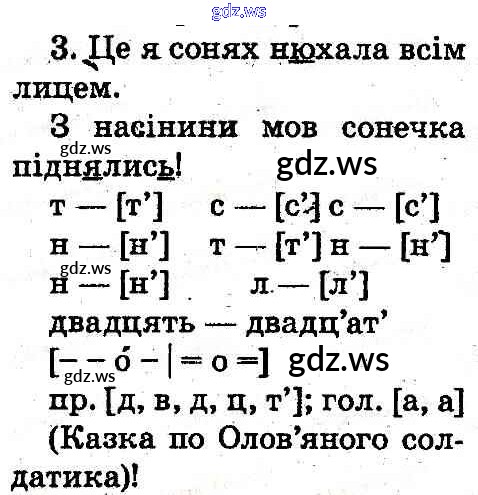 3. Це я сонях нюхала всім лицем.

З насінини мов сонечка піднялись!

т — [т']   с — [с'] с — [с']
н — [н']   т — [т'] н — [н']
н — [н']   л — [л']

двадцять — двадц'ат'
[– – о́ – | = о =]

пр. [д, в, д, ц, т']; гол. [а, а]

(Казка по Олов'яного солдатика)!

gdz.ws